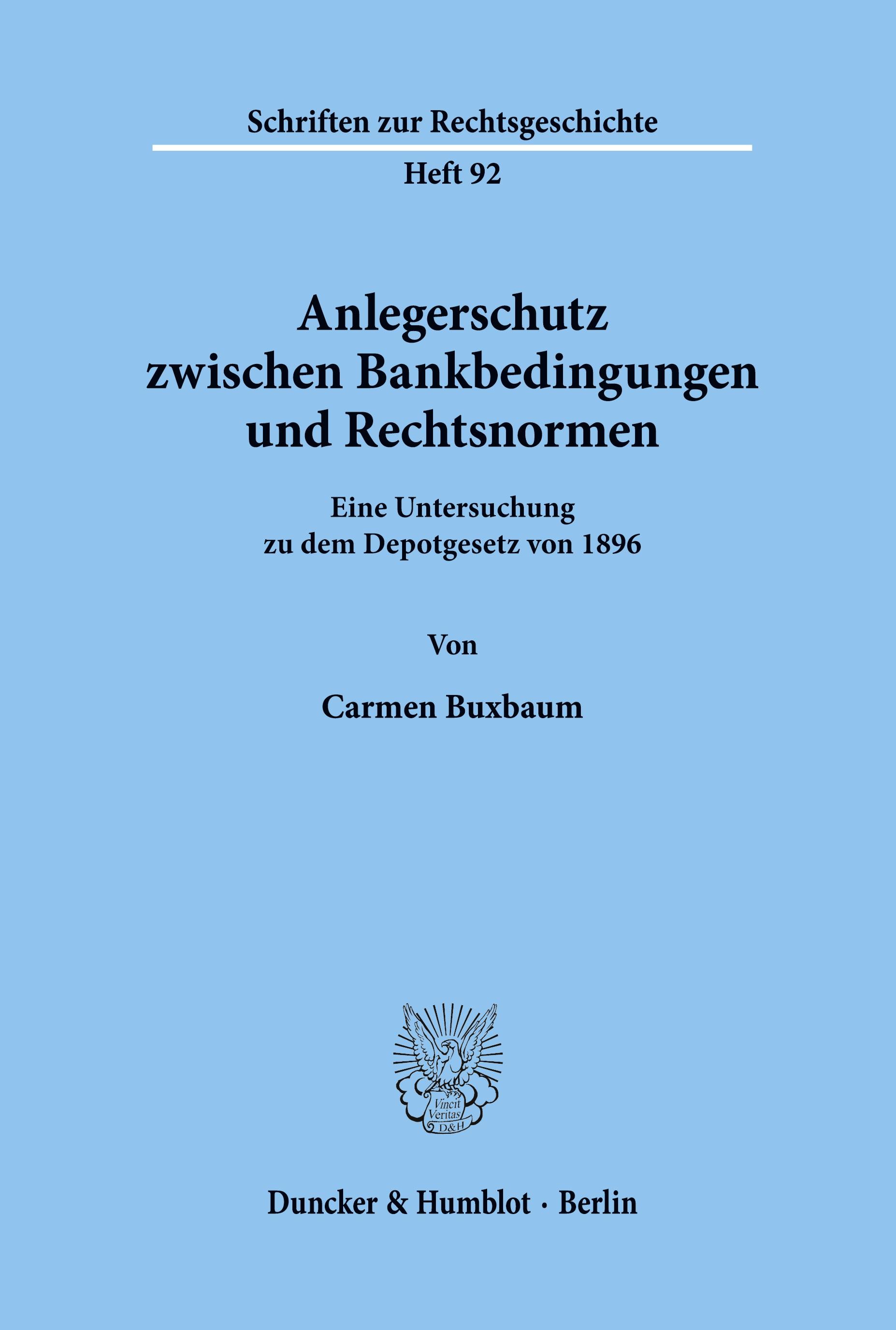 Schriften zur Rechtsgeschichte

Heft 92

Anlegerschutz zwischen Bankbedingungen und Rechtsnormen

Eine Untersuchung zu dem Depotgesetz von 1896

Von

Carmen Buxbaum

Vincit Veritas D&H

Duncker & Humblot · Berlin